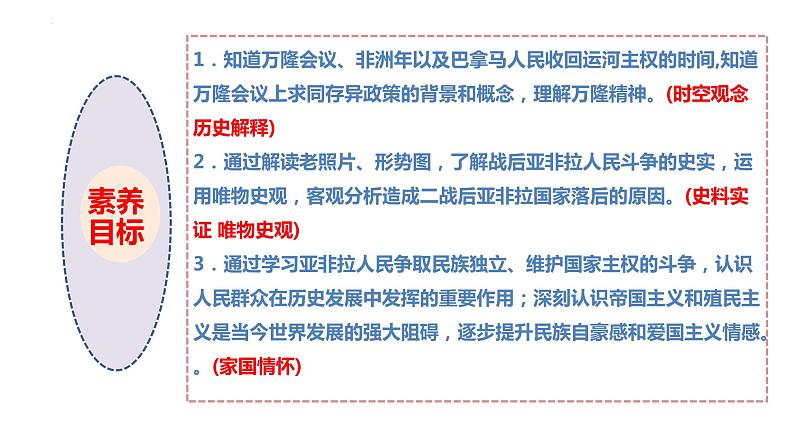 素养目标

1．知道万隆会议、非洲年以及巴拿马人民收回运河主权的时间,知道万隆会议上求同存异政策的背景和概念，理解万隆精神。(时空观念 历史解释)

2．通过解读老照片、形势图，了解战后亚非拉人民斗争的史实，运用唯物史观，客观分析造成二战后亚非拉国家落后的原因。(史料实证 唯物史观)

3．通过学习亚非拉人民争取民族独立、维护国家主权的斗争，认识人民群众在历史发展中发挥的重要作用；深刻认识帝国主义和殖民主义是当今世界发展的强大阻碍，逐步提升民族自豪感和爱国主义情感。。(家国情怀)